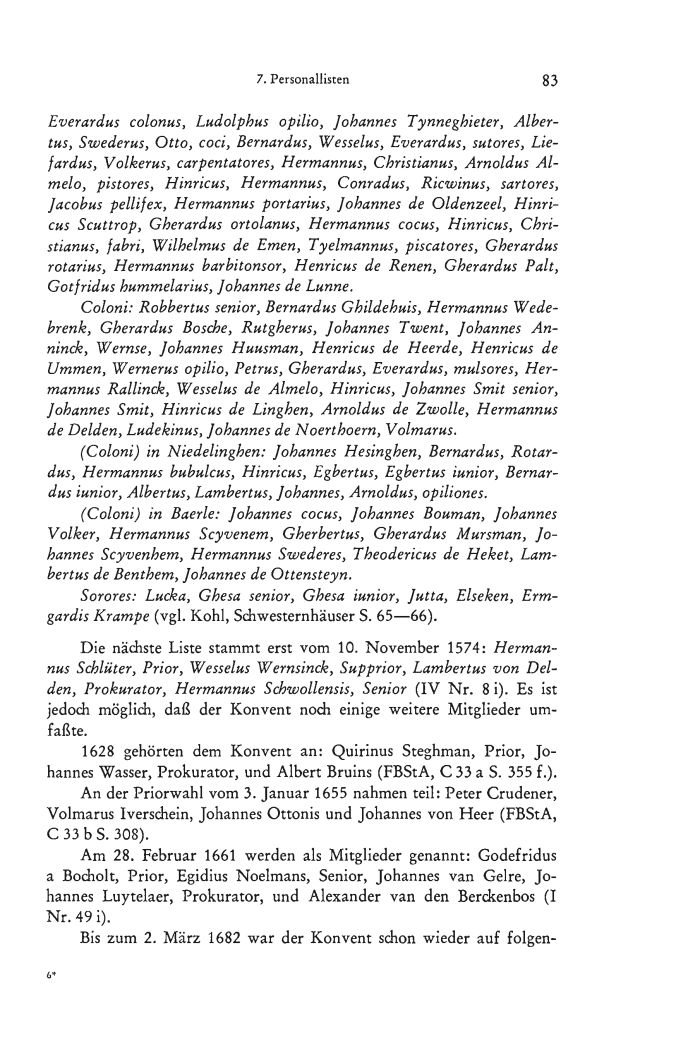 7. Personallisten 83

Everardus colonus, Ludolphus opilio, Johannes Tynneghieter, Albertus, Swederus, Otto, coci, Bernardus, Wesselus, Everardus, sutores, Liefardus, Volkerus, carpentatores, Hermannus, Christianus, Arnoldus Almelo, pistores, Hinricus, Hermannus, Conradus, Ricwinus, sartores, Jacobus pellifex, Hermannus portarius, Johannes de Oldenzeel, Hinricus Scuttrop, Gherardus ortolanus, Hermannus cocus, Hinricus, Christianus, fabri, Wilhelmus de Emen, Tyelmannus, piscatores, Gherardus rotarius, Hermannus barbitonsor, Henricus de Renen, Gherardus Palt, Gotfridus hummelarius, Johannes de Lunne.

Coloni: Robbertus senior, Bernardus Ghildehuis, Hermannus Wedebrenk, Gherardus Bosche, Rutgherus, Johannes Twent, Johannes Anninck, Wernse, Johannes Huusman, Henricus de Heerde, Henricus de Ummen, Wernerus opilio, Petrus, Gherardus, Everardus, mulsores, Hermannus Rallinck, Wesselus de Almelo, Hinricus, Johannes Smit senior, Johannes Smit, Hinricus de Linghen, Arnoldus de Zwolle, Hermannus de Delden, Ludekinus, Johannes de Noerthoern, Volmarus.

(Coloni) in Niedelinghen: Johannes Hesinghen, Bernardus, Rotardus, Hermannus bubulcus, Hinricus, Egbertus, Egbertus iunior, Bernardus iunior, Albertus, Lambertus, Johannes, Arnoldus, opiliones.

(Coloni) in Baerle: Johannes cocus, Johannes Bouman, Johannes Volker, Hermannus Scyvenem, Gherbertus, Gherardus Mursman, Johannes Scyvenhem, Hermannus Swederes, Theodericus de Heket, Lambertus de Benthem, Johannes de Ottensteyn.

Sorores: Lucka, Ghesa senior, Ghesa iunior, Jutta, Elseken, Ermgardis Krampe (vgl. Kohl, Schwesternhäuser S. 65—66).

Die nächste Liste stammt erst vom 10. November 1574: Hermannus Schlüter, Prior, Wesselus Wernsinck, Supprior, Lambertus von Delden, Prokurator, Hermannus Schwollensis, Senior (IV Nr. 8 i). Es ist jedoch möglich, daß der Konvent noch einige weitere Mitglieder umfaßte.

1628 gehörten dem Konvent an: Quirinus Steghman, Prior, Johannes Wasser, Prokurator, und Albert Bruins (FBStA, C 33 a S. 355 f.).

An der Priorwahl vom 3. Januar 1655 nahmen teil: Peter Crudener, Volmarus Iverschein, Johannes Ottonis und Johannes von Heer (FBStA, C 33 b S. 308).

Am 28. Februar 1661 werden als Mitglieder genannt: Godefridus a Bocholt, Prior, Egidius Noelmans, Senior, Johannes van Gelre, Johannes Luytelaer, Prokurator, und Alexander van den Berckenbos (I Nr. 49 i).

Bis zum 2. März 1682 war der Konvent schon wieder auf folgen-

6*